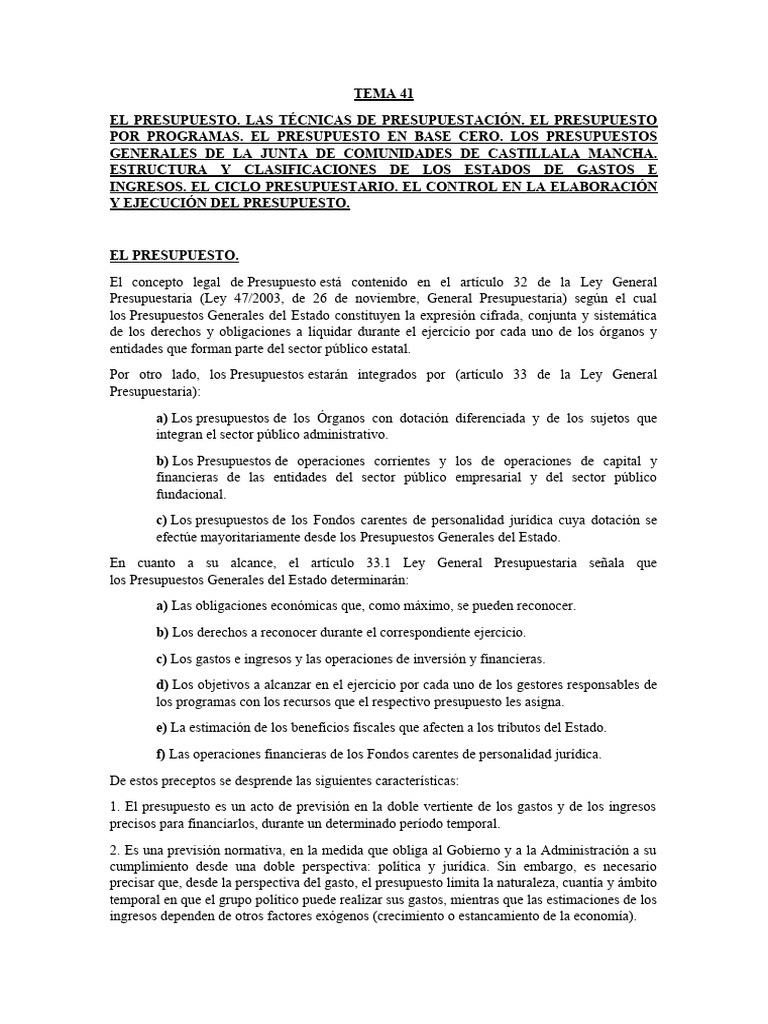 TEMA 41

EL PRESUPUESTO. LAS TÉCNICAS DE PRESUPUESTACIÓN. EL PRESUPUESTO POR PROGRAMAS. EL PRESUPUESTO EN BASE CERO. LOS PRESUPUESTOS GENERALES DE LA JUNTA DE COMUNIDADES DE CASTILLALA MANCHA. ESTRUCTURA Y CLASIFICACIONES DE LOS ESTADOS DE GASTOS E INGRESOS. EL CICLO PRESUPUESTARIO. EL CONTROL EN LA ELABORACIÓN Y EJECUCIÓN DEL PRESUPUESTO.

EL PRESUPUESTO.

El concepto legal de Presupuesto está contenido en el artículo 32 de la Ley General Presupuestaria (Ley 47/2003, de 26 de noviembre, General Presupuestaria) según el cual los Presupuestos Generales del Estado constituyen la expresión cifrada, conjunta y sistemática de los derechos y obligaciones a liquidar durante el ejercicio por cada uno de los órganos y entidades que forman parte del sector público estatal.

Por otro lado, los Presupuestos estarán integrados por (artículo 33 de la Ley General Presupuestaria):

a) Los presupuestos de los Órganos con dotación diferenciada y de los sujetos que integran el sector público administrativo.

b) Los Presupuestos de operaciones corrientes y los de operaciones de capital y financieras de las entidades del sector público empresarial y del sector público fundacional.

c) Los presupuestos de los Fondos carentes de personalidad jurídica cuya dotación se efectúe mayoritariamente desde los Presupuestos Generales del Estado.

En cuanto a su alcance, el artículo 33.1 Ley General Presupuestaria señala que los Presupuestos Generales del Estado determinarán:

a) Las obligaciones económicas que, como máximo, se pueden reconocer.

b) Los derechos a reconocer durante el correspondiente ejercicio.

c) Los gastos e ingresos y las operaciones de inversión y financieras.

d) Los objetivos a alcanzar en el ejercicio por cada uno de los gestores responsables de los programas con los recursos que el respectivo presupuesto les asigna.

e) La estimación de los beneficios fiscales que afecten a los tributos del Estado.

f) Las operaciones financieras de los Fondos carentes de personalidad jurídica.

De estos preceptos se desprende las siguientes características:

1. El presupuesto es un acto de previsión en la doble vertiente de los gastos y de los ingresos precisos para financiarlos, durante un determinado período temporal.

2. Es una previsión normativa, en la medida que obliga al Gobierno y a la Administración a su cumplimiento desde una doble perspectiva: política y jurídica. Sin embargo, es necesario precisar que, desde la perspectiva del gasto, el presupuesto limita la naturaleza, cuantía y ámbito temporal en que el grupo político puede realizar sus gastos, mientras que las estimaciones de los ingresos dependen de otros factores exógenos (crecimiento o estancamiento de la economía).